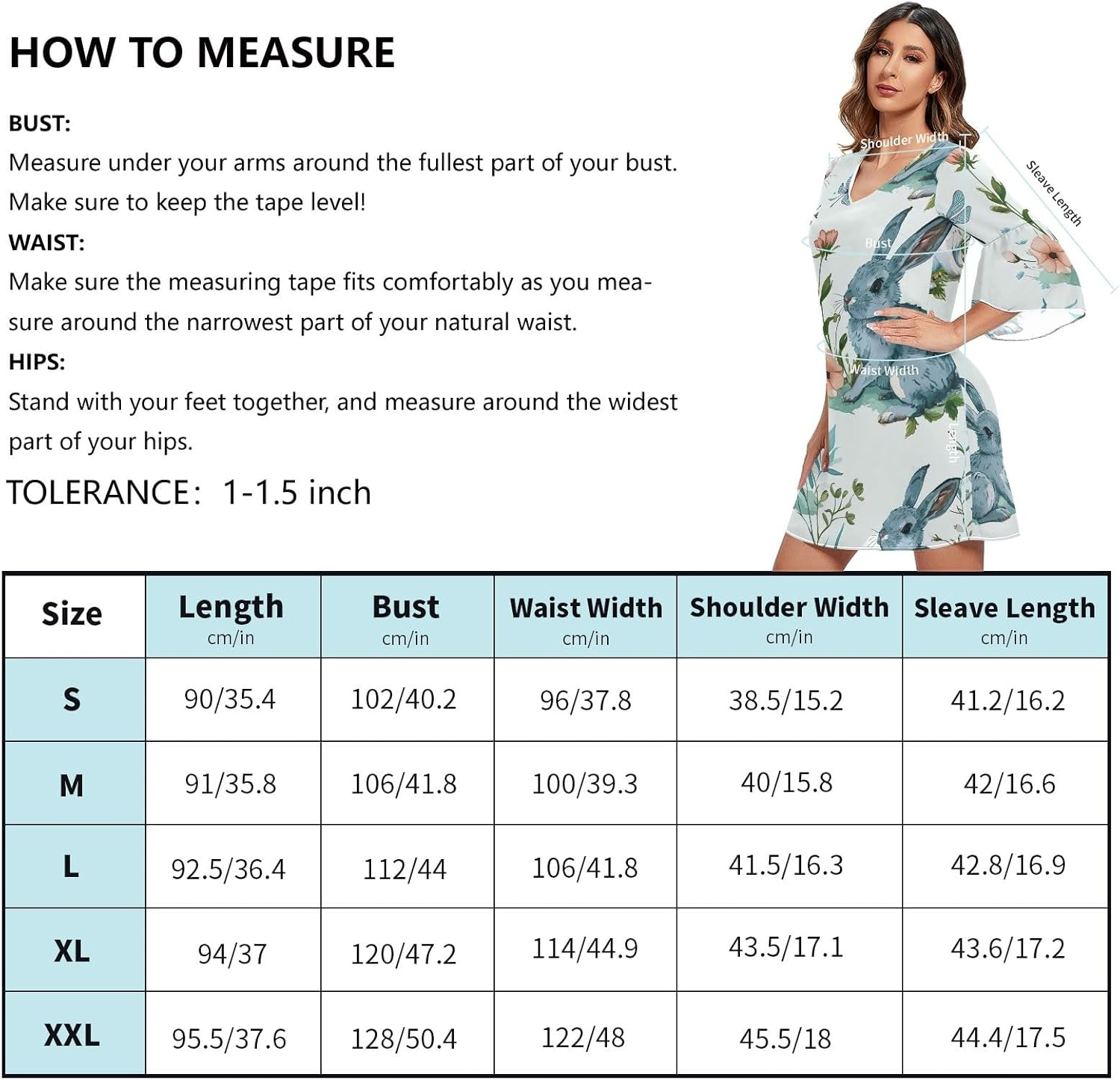 HOW TO MEASURE

BUST:
Measure under your arms around the fullest part of your bust. Make sure to keep the tape level!

WAIST:
Make sure the measuring tape fits comfortably as you measure around the narrowest part of your natural waist.

HIPS:
Stand with your feet together, and measure around the widest part of your hips.

TOLERANCE: 1-1.5 inch

Shoulder Width
Sleave Length
Bust
Waist Width
Length

| Size | Length cm/in | Bust cm/in | Waist Width cm/in | Shoulder Width cm/in | Sleave Length cm/in |
|---|---|---|---|---|---|
| S | 90/35.4 | 102/40.2 | 96/37.8 | 38.5/15.2 | 41.2/16.2 |
| M | 91/35.8 | 106/41.8 | 100/39.3 | 40/15.8 | 42/16.6 |
| L | 92.5/36.4 | 112/44 | 106/41.8 | 41.5/16.3 | 42.8/16.9 |
| XL | 94/37 | 120/47.2 | 114/44.9 | 43.5/17.1 | 43.6/17.2 |
| XXL | 95.5/37.6 | 128/50.4 | 122/48 | 45.5/18 | 44.4/17.5 |